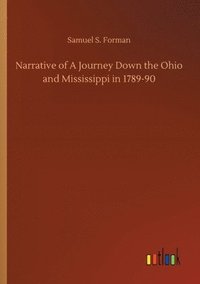 Samuel S. Forman

Narrative of A Journey Down the Ohio and Mississippi in 1789-90

outlook